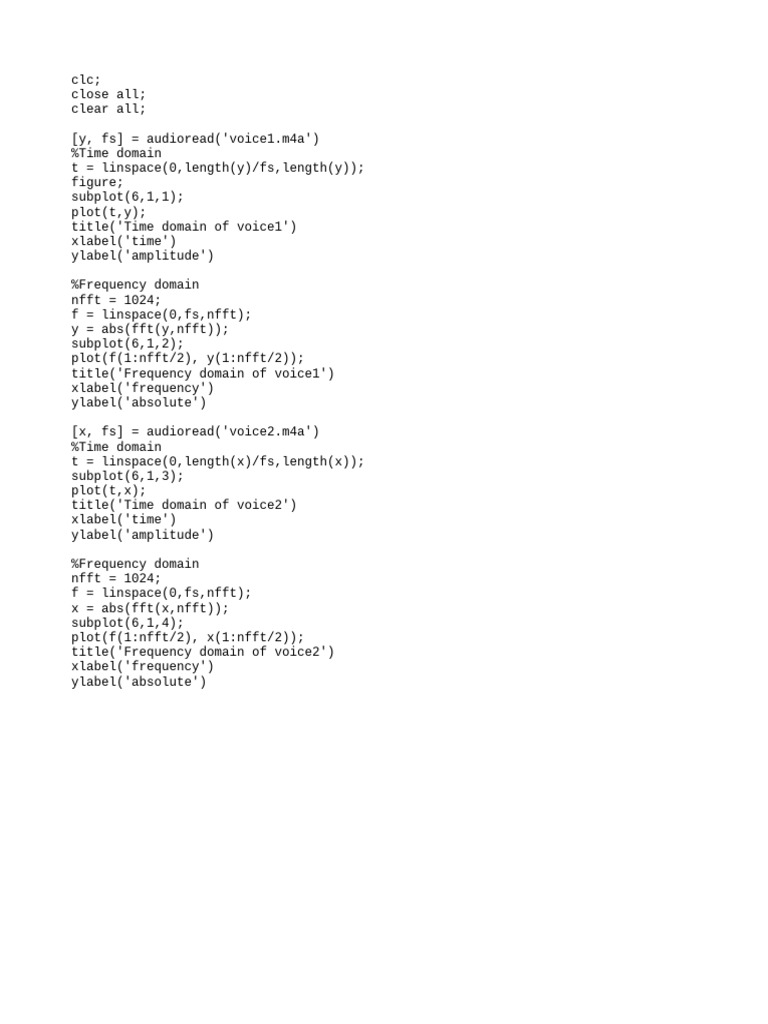 clc;
close all;
clear all;

[y, fs] = audioread('voice1.m4a')
%Time domain
t = linspace(0,length(y)/fs,length(y));
figure;
subplot(6,1,1);
plot(t,y);
title('Time domain of voice1')
xlabel('time')
ylabel('amplitude')

%Frequency domain
nfft = 1024;
f = linspace(0,fs,nfft);
y = abs(fft(y,nfft));
subplot(6,1,2);
plot(f(1:nfft/2), y(1:nfft/2));
title('Frequency domain of voice1')
xlabel('frequency')
ylabel('absolute')

[x, fs] = audioread('voice2.m4a')
%Time domain
t = linspace(0,length(x)/fs,length(x));
subplot(6,1,3);
plot(t,x);
title('Time domain of voice2')
xlabel('time')
ylabel('amplitude')

%Frequency domain
nfft = 1024;
f = linspace(0,fs,nfft);
x = abs(fft(x,nfft));
subplot(6,1,4);
plot(f(1:nfft/2), x(1:nfft/2));
title('Frequency domain of voice2')
xlabel('frequency')
ylabel('absolute')